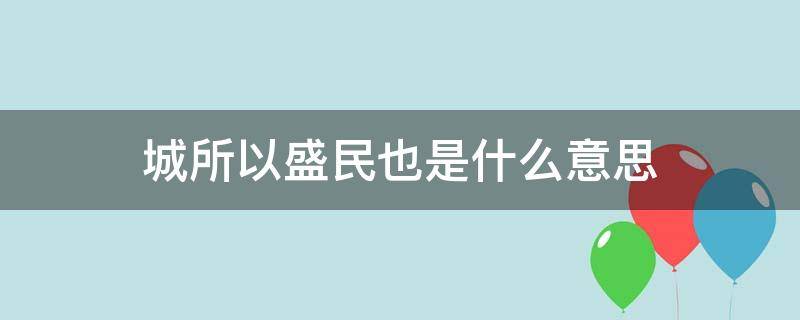 城所以盛民也是什么意思